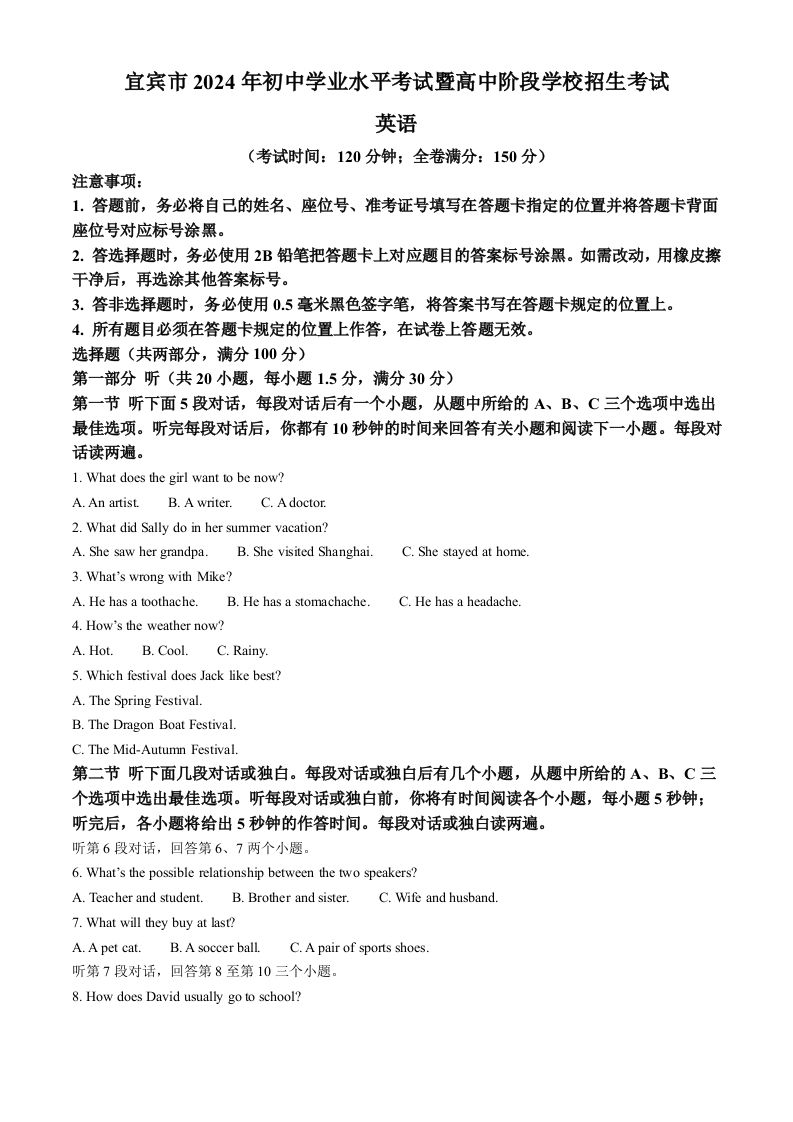 宜宾市 2024 年初中学业水平考试暨高中阶段学校招生考试

英语

（考试时间：120 分钟；全卷满分：150 分）

注意事项：

1. 答题前，务必将自己的姓名、座位号、准考证号填写在答题卡指定的位置并将答题卡背面座位号对应标号涂黑。

2. 答选择题时，务必使用 2B 铅笔把答题卡上对应题目的答案标号涂黑。如需改动，用橡皮擦干净后，再选涂其他答案标号。

3. 答非选择题时，务必使用 0.5 毫米黑色签字笔，将答案书写在答题卡规定的位置上。

4. 所有题目必须在答题卡规定的位置上作答，在试卷上答题无效。

选择题（共两部分，满分 100 分）

第一部分 听（共 20 小题，每小题 1.5 分，满分 30 分）

第一节 听下面 5 段对话，每段对话后有一个小题，从题中所给的 A、B、C 三个选项中选出最佳选项。听完每段对话后，你都有 10 秒钟的时间来回答有关小题和阅读下一小题。每段对话读两遍。

1. What does the girl want to be now?

A. An artist. B. A writer. C. A doctor.

2. What did Sally do in her summer vacation?

A. She saw her grandpa. B. She visited Shanghai. C. She stayed at home.

3. What's wrong with Mike?

A. He has a toothache. B. He has a stomachache. C. He has a headache.

4. How's the weather now?

A. Hot. B. Cool. C. Rainy.

5. Which festival does Jack like best?

A. The Spring Festival.

B. The Dragon Boat Festival.

C. The Mid-Autumn Festival.

第二节 听下面几段对话或独白。每段对话或独白后有几个小题，从题中所给的 A、B、C 三个选项中选出最佳选项。听每段对话或独白前，你将有时间阅读各个小题，每小题 5 秒钟；听完后，各小题将给出 5 秒钟的作答时间。每段对话或独白读两遍。

听第 6 段对话，回答第 6、7 两个小题。

6. What's the possible relationship between the two speakers?

A. Teacher and student. B. Brother and sister. C. Wife and husband.

7. What will they buy at last?

A. A pet cat. B. A soccer ball. C. A pair of sports shoes.

听第 7 段对话，回答第 8 至第 10 三个小题。

8. How does David usually go to school?